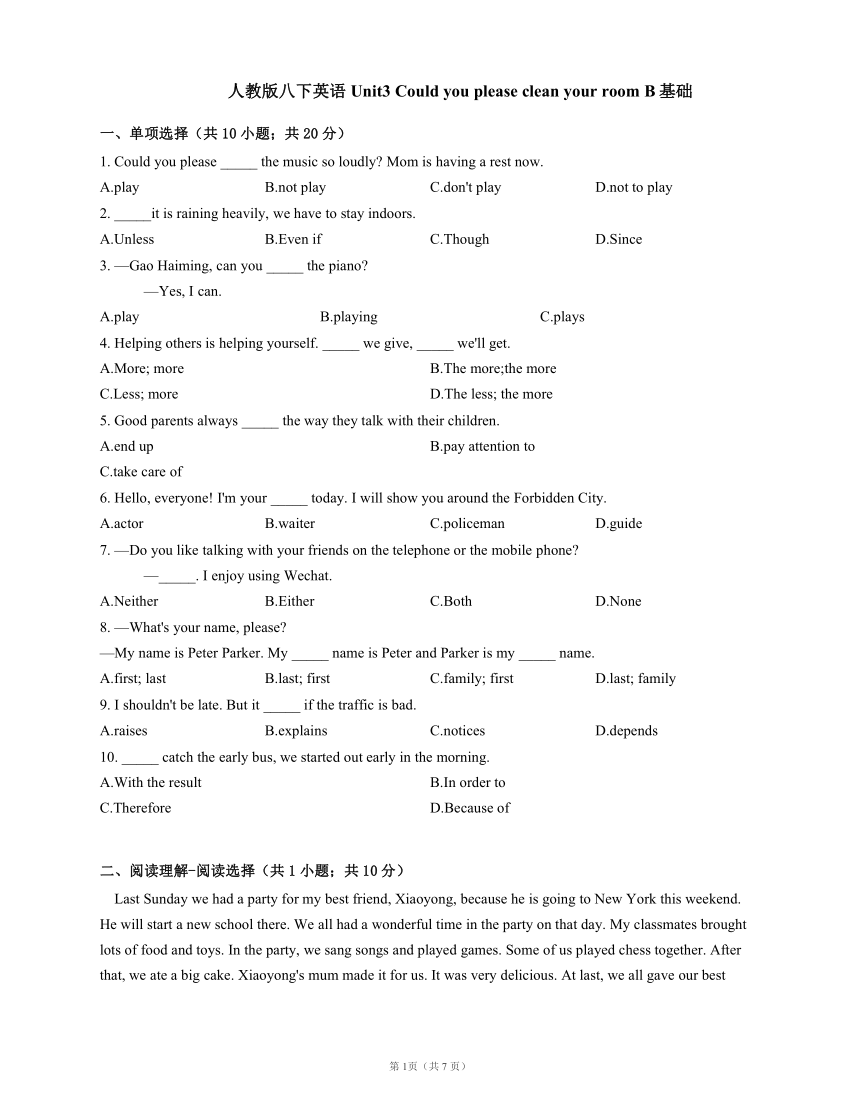 人教版八下英语 Unit3 Could you please clean your room B 基础

一、单项选择（共 10 小题；共 20 分）

1. Could you please _____ the music so loudly? Mom is having a rest now.

A.play B.not play C.don't play D.not to play

2. _____it is raining heavily, we have to stay indoors.

A.Unless B.Even if C.Though D.Since

3. —Gao Haiming, can you _____ the piano?

—Yes, I can.

A.play B.playing C.plays

4. Helping others is helping yourself. _____ we give, _____ we'll get.

A.More; more B.The more;the more

C.Less; more D.The less; the more

5. Good parents always _____ the way they talk with their children.

A.end up B.pay attention to

C.take care of

6. Hello, everyone! I'm your _____ today. I will show you around the Forbidden City.

A.actor B.waiter C.policeman D.guide

7. —Do you like talking with your friends on the telephone or the mobile phone?

—_____. I enjoy using Wechat.

A.Neither B.Either C.Both D.None

8. —What's your name, please?

—My name is Peter Parker. My _____ name is Peter and Parker is my _____ name.

A.first; last B.last; first C.family; first D.last; family

9. I shouldn't be late. But it _____ if the traffic is bad.

A.raises B.explains C.notices D.depends

10. _____ catch the early bus, we started out early in the morning.

A.With the result B.In order to

C.Therefore D.Because of

二、阅读理解-阅读选择（共 1 小题；共 10 分）

Last Sunday we had a party for my best friend, Xiaoyong, because he is going to New York this weekend. He will start a new school there. We all had a wonderful time in the party on that day. My classmates brought lots of food and toys. In the party, we sang songs and played games. Some of us played chess together. After that, we ate a big cake. Xiaoyong's mum made it for us. It was very delicious. At last, we all gave our best

第 1页（共 7 页）